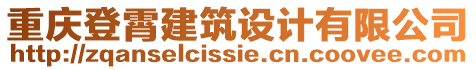 重庆登霄建筑设计有限公司
http://zqanselcissie.cn.coovee.com